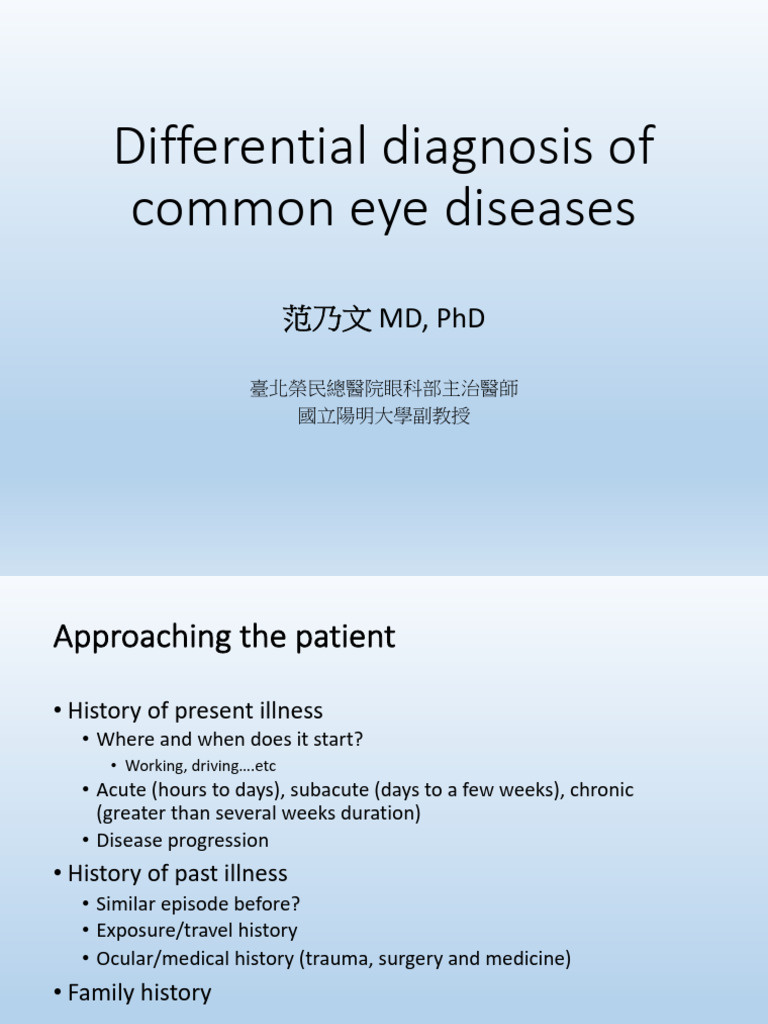 Differential diagnosis of common eye diseases

范乃文 MD, PhD

臺北榮民總醫院眼科部主治醫師
國立陽明大學副教授

Approaching the patient

• History of present illness
  • Where and when does it start?
    • Working, driving….etc
  • Acute (hours to days), subacute (days to a few weeks), chronic (greater than several weeks duration)
  • Disease progression
• History of past illness
  • Similar episode before?
  • Exposure/travel history
  • Ocular/medical history (trauma, surgery and medicine)
• Family history